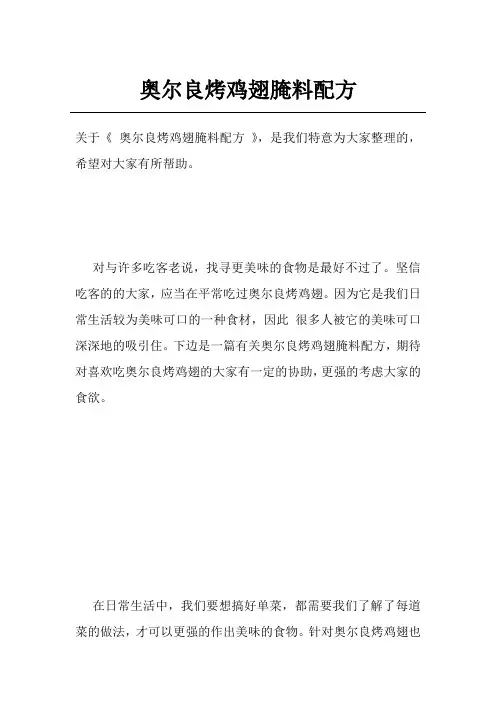 奥尔良烤鸡翅腌料配方

关于《 奥尔良烤鸡翅腌料配方 》，是我们特意为大家整理的，希望对大家有所帮助。

对与许多吃客老说，找寻更美味的食物是最好不过了。坚信吃客的的大家，应当在平常吃过奥尔良烤鸡翅。因为它是我们日常生活较为美味可口的一种食材，因此 很多人被它的美味可口深深地的吸引住。下边是一篇有关奥尔良烤鸡翅腌料配方，期待对喜欢吃奥尔良烤鸡翅的大家有一定的协助，更强的考虑大家的食欲。

在日常生活中，我们要想搞好单菜，都需要我们了解了每道菜的做法，才可以更强的作出美味的食物。针对奥尔良烤鸡翅也